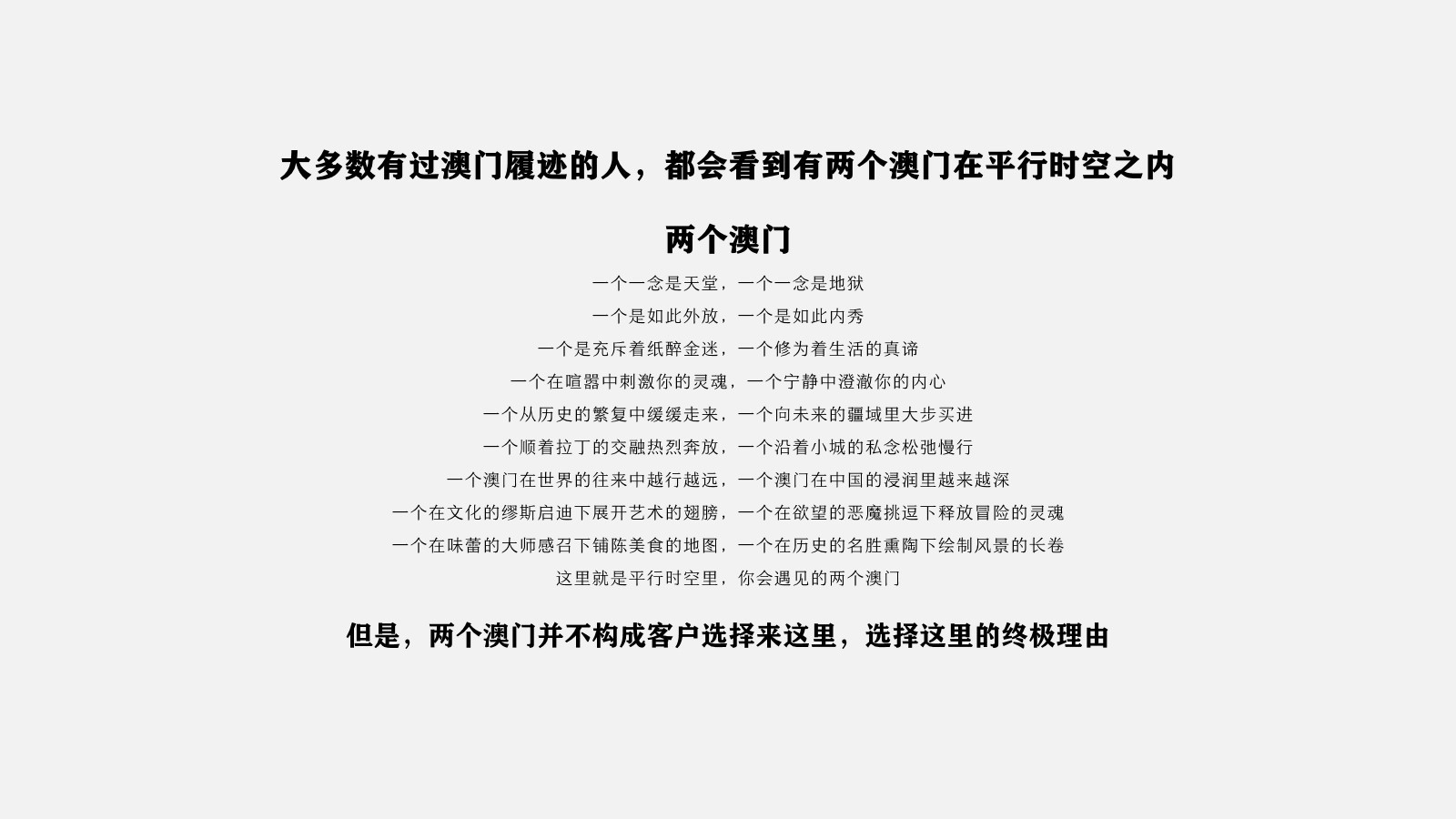 大多数有过澳门履迹的人，都会看到有两个澳门在平行时空之内

两个澳门

一个一念是天堂，一个一念是地狱
一个是如此外放，一个是如此内秀
一个是充斥着纸醉金迷，一个修为着生活的真谛
一个在喧嚣中刺激你的灵魂，一个宁静中澄澈你的内心
一个从历史的繁复中缓缓走来，一个向未来的疆域里大步买进
一个顺着拉丁的交融热烈奔放，一个沿着小城的私念松弛慢行
一个澳门在世界的往来中越行越远，一个澳门在中国的浸润里越来越深
一个在文化的缪斯启迪下展开艺术的翅膀，一个在欲望的恶魔挑逗下释放冒险的灵魂
一个在味蕾的大师感召下铺陈美食的地图，一个在历史的名胜熏陶下绘制风景的长卷
这里就是平行时空里，你会遇见的两个澳门

但是，两个澳门并不构成客户选择来这里，选择这里的终极理由